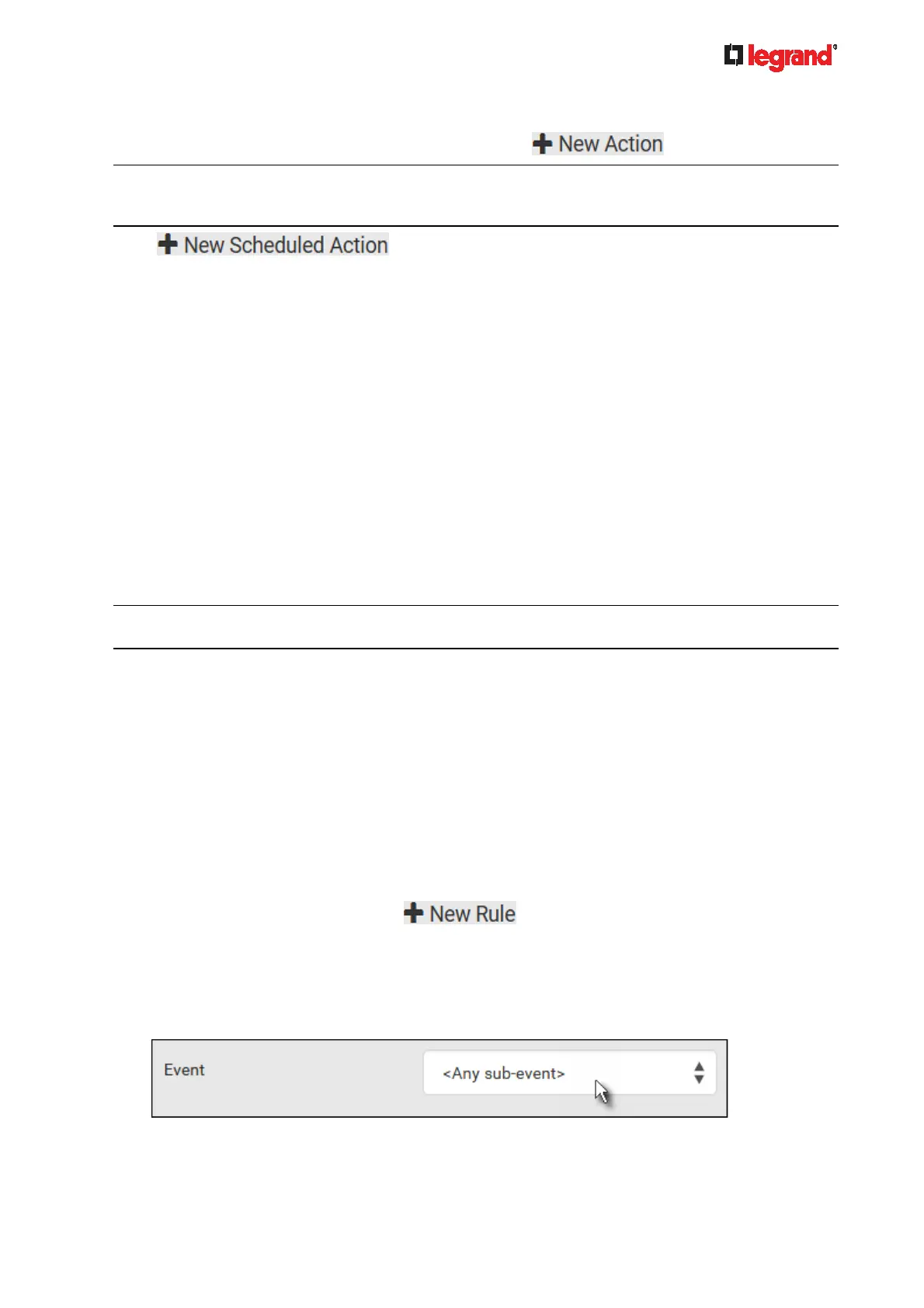 legrand®

New Action

New Scheduled Action

New Rule

Event

<Any sub-event>